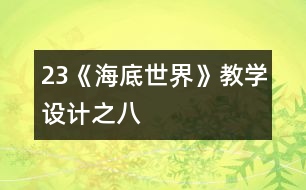 23《海底世界》教学设计之八